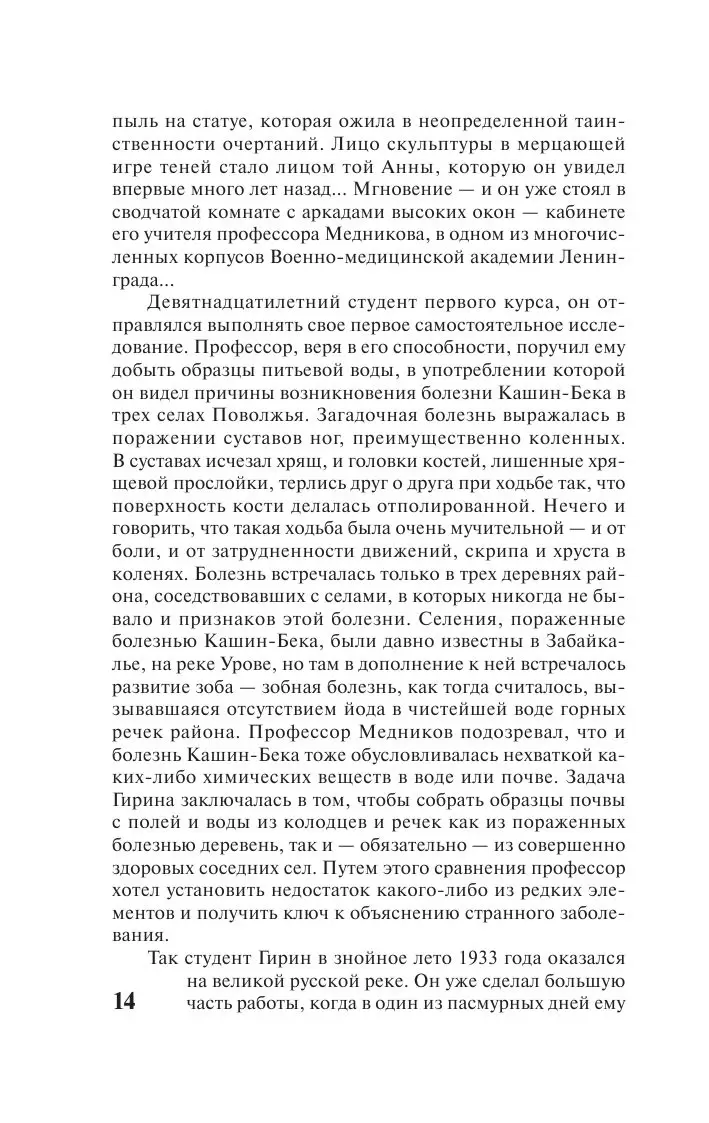 пыль на статуе, которая ожила в неопределенной таинственности очертаний. Лицо скульптуры в мерцающей игре теней стало лицом той Анны, которую он увидел впервые много лет назад... Мгновение — и он уже стоял в сводчатой комнате с аркадами высоких окон — кабинете его учителя профессора Медникова, в одном из многочисленных корпусов Военно-медицинской академии Ленинграда...

Девятнадцатилетний студент первого курса, он отправлялся выполнять свое первое самостоятельное исследование. Профессор, веря в его способности, поручил ему добыть образцы питьевой воды, в употреблении которой он видел причины возникновения болезни Кашин-Бека в трех селах Поволжья. Загадочная болезнь выражалась в поражении суставов ног, преимущественно коленных. В суставах исчезал хрящ, и головки костей, лишенные хрящевой прослойки, терлись друг о друга при ходьбе так, что поверхность кости делалась отполированной. Нечего и говорить, что такая ходьба была очень мучительной — и от боли, и от затрудненности движений, скрипа и хруста в коленях. Болезнь встречалась только в трех деревнях района, соседствовавших с селами, в которых никогда не бывало и признаков этой болезни. Селения, пораженные болезнью Кашин-Бека, были давно известны в Забайкалье, на реке Урове, но там в дополнение к ней встречалось развитие зоба — зобная болезнь, как тогда считалось, вызывавшаяся отсутствием йода в чистейшей воде горных речек района. Профессор Медников подозревал, что и болезнь Кашин-Бека тоже обусловливалась нехваткой каких-либо химических веществ в воде или почве. Задача Гирина заключалась в том, чтобы собрать образцы почвы с полей и воды из колодцев и речек как из пораженных болезнью деревень, так и — обязательно — из совершенно здоровых соседних сел. Путем этого сравнения профессор хотел установить недостаток какого-либо из редких элементов и получить ключ к объяснению странного заболевания.

Так студент Гирин в знойное лето 1933 года оказался на великой русской реке. Он уже сделал большую часть работы, когда в один из пасмурных дней ему

14